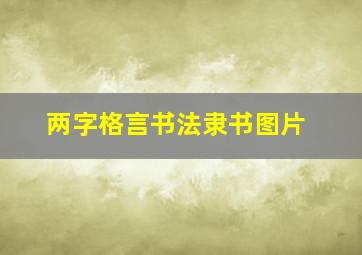 两字格言书法隶书图片